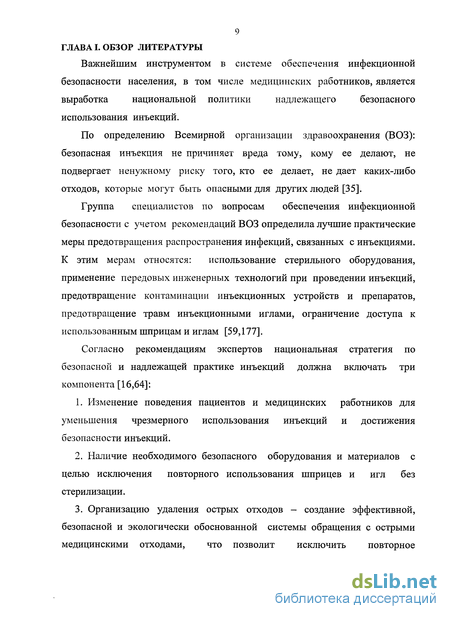 9

ГЛАВА I. ОБЗОР ЛИТЕРАТУРЫ

Важнейшим инструментом в системе обеспечения инфекционной безопасности населения, в том числе медицинских работников, является выработка национальной политики надлежащего безопасного использования инъекций.

По определению Всемирной организации здравоохранения (ВОЗ): безопасная инъекция не причиняет вреда тому, кому ее делают, не подвергает ненужному риску того, кто ее делает, не дает каких-либо отходов, которые могут быть опасными для других людей [35].

Группа специалистов по вопросам обеспечения инфекционной безопасности с учетом рекомендаций ВОЗ определила лучшие практические меры предотвращения распространения инфекций, связанных с инъекциями. К этим мерам относятся: использование стерильного оборудования, применение передовых инженерных технологий при проведении инъекций, предотвращение контаминации инъекционных устройств и препаратов, предотвращение травм инъекционными иглами, ограничение доступа к использованным шприцам и иглам [59,177].

Согласно рекомендациям экспертов национальная стратегия по безопасной и надлежащей практике инъекций должна включать три компонента [16,64]:

1. Изменение поведения пациентов и медицинских работников для уменьшения чрезмерного использования инъекций и достижения безопасности инъекций.

2. Наличие необходимого безопасного оборудования и материалов с целью исключения повторного использования шприцев и игл без стерилизации.

3. Организацию удаления острых отходов – создание эффективной, безопасной и экологически обоснованной системы обращения с острыми медицинскими отходами, что позволит исключить повторное

dsLib.net
библиотека диссертаций